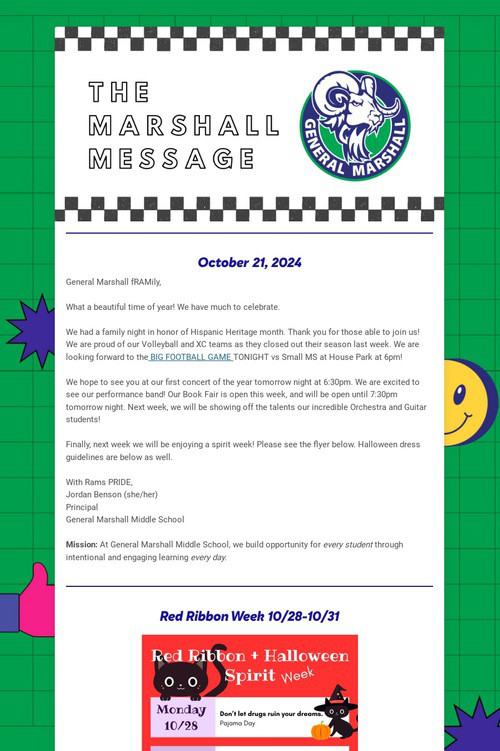 THE MARSHALL MESSAGE

GENERAL MARSHALL

October 21, 2024

General Marshall fRAMily,

What a beautiful time of year! We have much to celebrate.

We had a family night in honor of Hispanic Heritage month. Thank you for those able to join us! We are proud of our Volleyball and XC teams as they closed out their season last week. We are looking forward to the BIG FOOTBALL GAME TONIGHT vs Small MS at House Park at 6pm!

We hope to see you at our first concert of the year tomorrow night at 6:30pm. We are excited to see our performance band! Our Book Fair is open this week, and will be open until 7:30pm tomorrow night. Next week, we will be showing off the talents our incredible Orchestra and Guitar students!

Finally, next week we will be enjoying a spirit week! Please see the flyer below. Halloween dress guidelines are below as well.

With Rams PRIDE,
Jordan Benson (she/her)
Principal
General Marshall Middle School

Mission: At General Marshall Middle School, we build opportunity for every student through intentional and engaging learning every day.

Red Ribbon Week 10/28-10/31

Red Ribbon + Halloween Spirit Week

Monday 10/28

Don't let drugs ruin your dreams.
Pajama Day